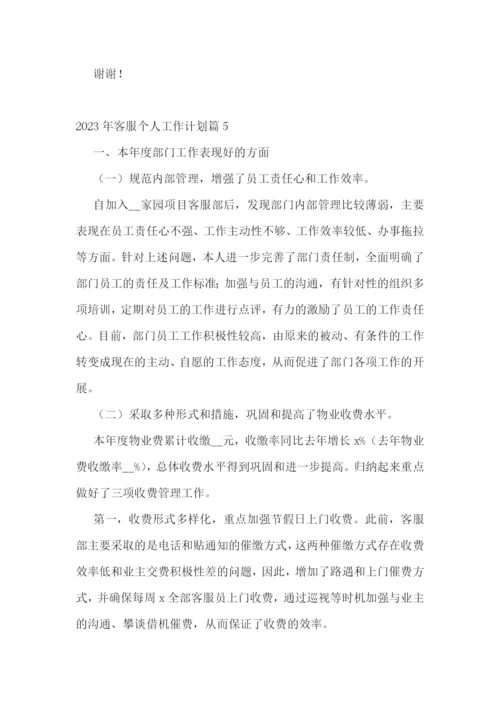 谢谢！

2023年客服个人工作计划篇5

一、本年度部门工作表现好的方面

（一）规范内部管理，增强了员工责任心和工作效率。

自加入__家园项目客服部后，发现部门内部管理比较薄弱，主要表现在员工责任心不强、工作主动性不够、工作效率较低、办事拖拉等方面。针对上述问题，本人进一步完善了部门责任制，全面明确了部门员工的责任及工作标准；加强与员工的沟通，有针对性的组织多项培训，定期对员工的工作进行点评，有力的激励了员工的工作责任心。目前，部门员工工作积极性较高，由原来的被动、有条件的工作转变成现在的主动、自愿的工作态度，从而促进了部门各项工作的开展。

（二）采取多种形式和措施，巩固和提高了物业收费水平。

本年度物业费累计收缴__元，收缴率同比去年增长x%（去年物业费收缴率__%），总体收费水平得到巩固和进一步提高。归纳起来重点做好了三项收费管理工作。

第一，收费形式多样化，重点加强节假日上门收费。此前，客服部主要采取的是电话和贴通知的催缴方式，这两种催缴方式存在收费效率低和业主交费积极性差的问题，因此，增加了路遇和上门催费方式，并确保每周x全部客服员上门收费，通过巡视等时机加强与业主的沟通、攀谈借机催费，从而保证了收费的效率。